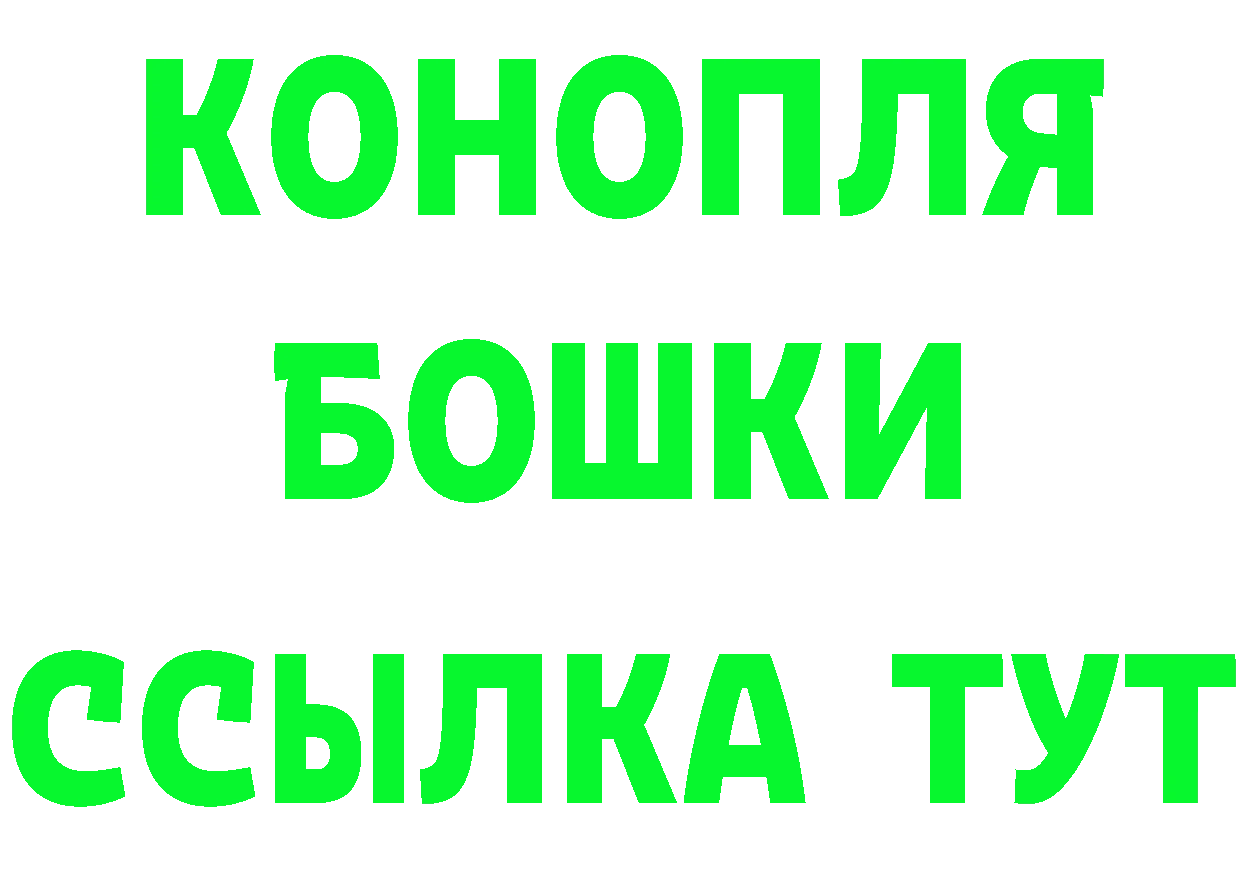 КОНОПЛЯ
БОШКИ
ССЫЛКА ТУТ